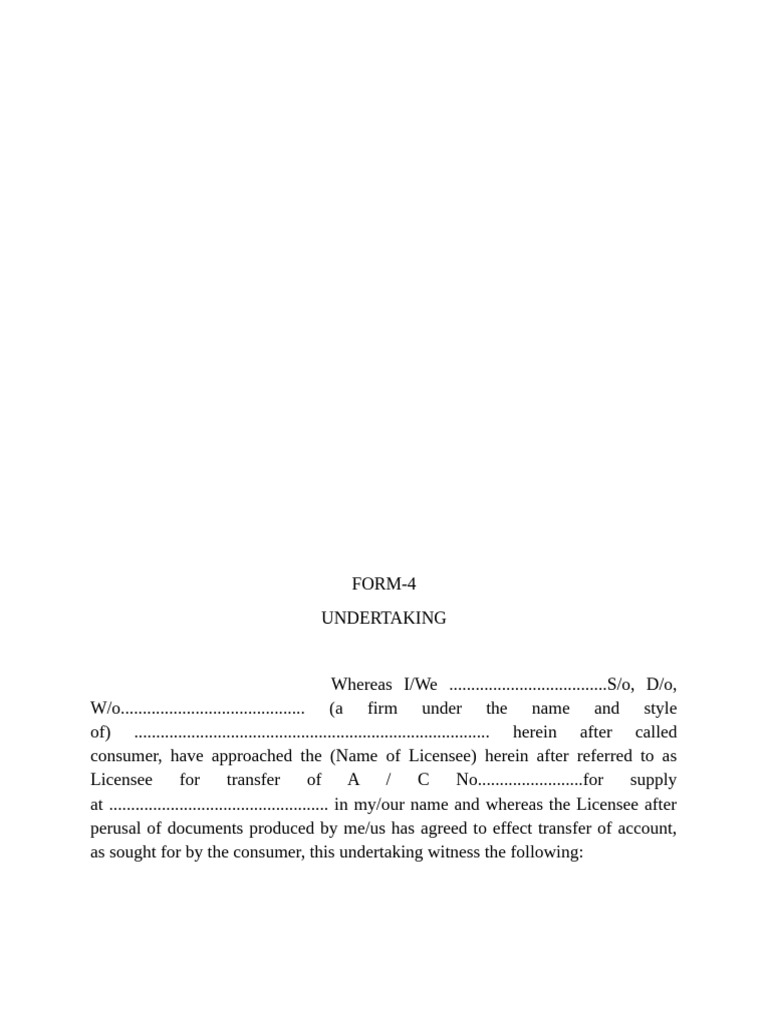 FORM-4

UNDERTAKING

Whereas I/We ____S/o, D/o, W/o____ (a firm under the name and style of) ____ herein after called consumer, have approached the (Name of Licensee) herein after referred to as Licensee for transfer of A / C No____for supply at ____ in my/our name and whereas the Licensee after perusal of documents produced by me/us has agreed to effect transfer of account, as sought for by the consumer, this undertaking witness the following: